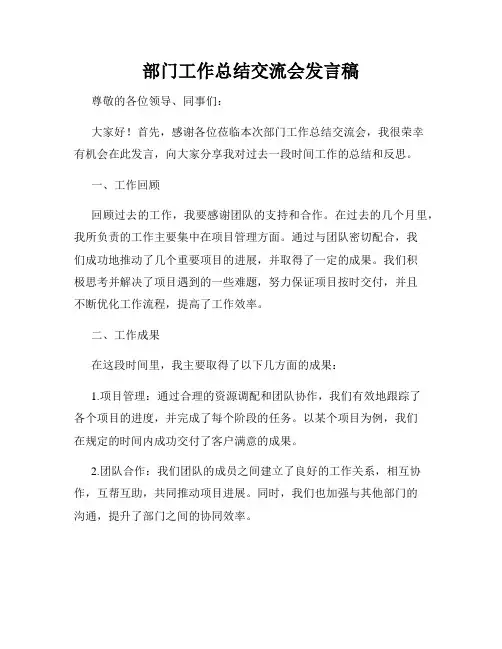 部门工作总结交流会发言稿

尊敬的各位领导、同事们：

大家好！首先，感谢各位莅临本次部门工作总结交流会，我很荣幸有机会在此发言，向大家分享我对过去一段时间工作的总结和反思。

一、工作回顾

回顾过去的工作，我要感谢团队的支持和合作。在过去的几个月里，我所负责的工作主要集中在项目管理方面。通过与团队密切配合，我们成功地推动了几个重要项目的进展，并取得了一定的成果。我们积极思考并解决了项目遇到的一些难题，努力保证项目按时交付，并且不断优化工作流程，提高了工作效率。

二、工作成果

在这段时间里，我主要取得了以下几方面的成果：

1.项目管理：通过合理的资源调配和团队协作，我们有效地跟踪了各个项目的进度，并完成了每个阶段的任务。以某个项目为例，我们在规定的时间内成功交付了客户满意的成果。

2.团队合作：我们团队的成员之间建立了良好的工作关系，相互协作，互帮互助，共同推动项目进展。同时，我们也加强与其他部门的沟通，提升了部门之间的协同效率。